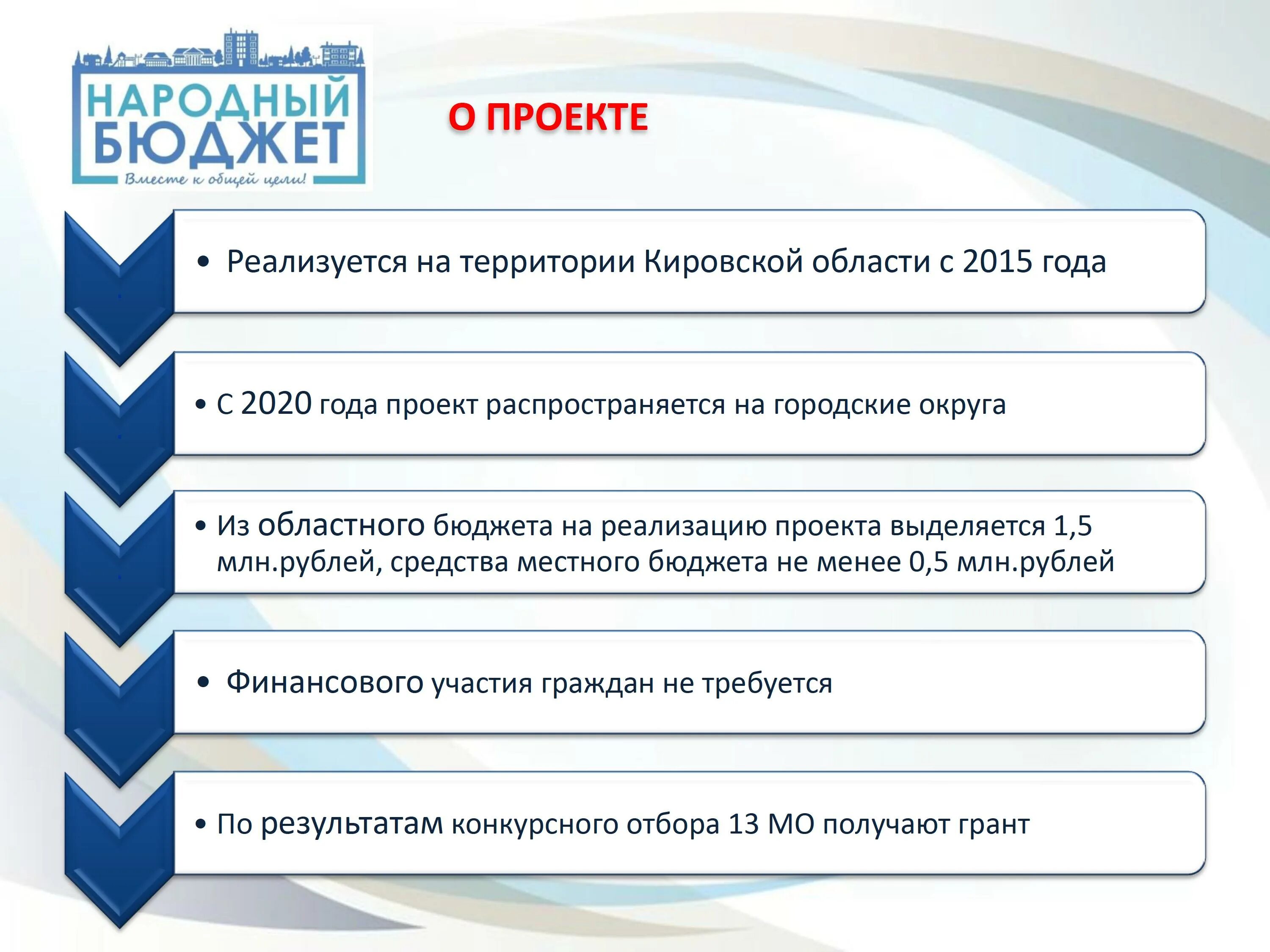 НАРОДНЫЙ БЮДЖЕТ
Вместе к общей цели!

О ПРОЕКТЕ

• Реализуется на территории Кировской области с 2015 года

• С 2020 года проект распространяется на городские округа

• Из областного бюджета на реализацию проекта выделяется 1,5 млн.рублей, средства местного бюджета не менее 0,5 млн.рублей

• Финансового участия граждан не требуется

• По результатам конкурсного отбора 13 МО получают грант